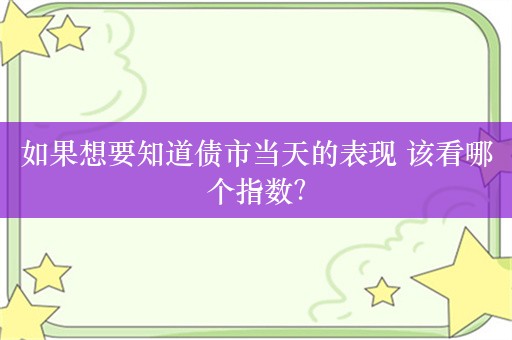 如果想要知道债市当天的表现 该看哪个指数?